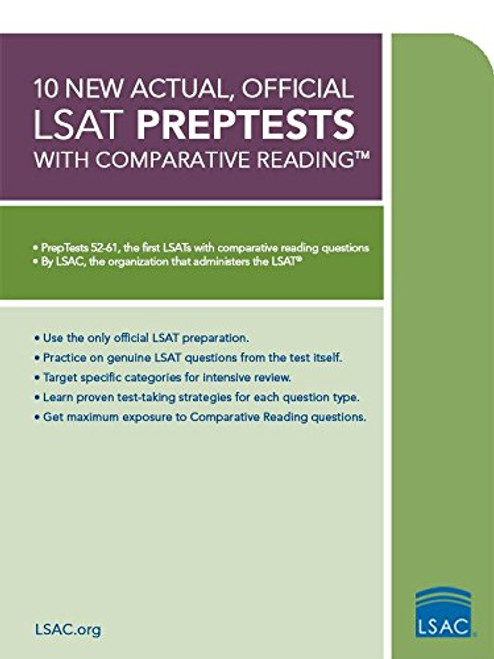 10 NEW ACTUAL, OFFICIAL
LSAT PREPTESTS
WITH COMPARATIVE READING™

• PrepTests 52-61, the first LSATs with comparative reading questions
• By LSAC, the organization that administers the LSAT®

• Use the only official LSAT preparation.
• Practice on genuine LSAT questions from the test itself.
• Target specific categories for intensive review.
• Learn proven test-taking strategies for each question type.
• Get maximum exposure to Comparative Reading questions.

LSAC.org

LSAC